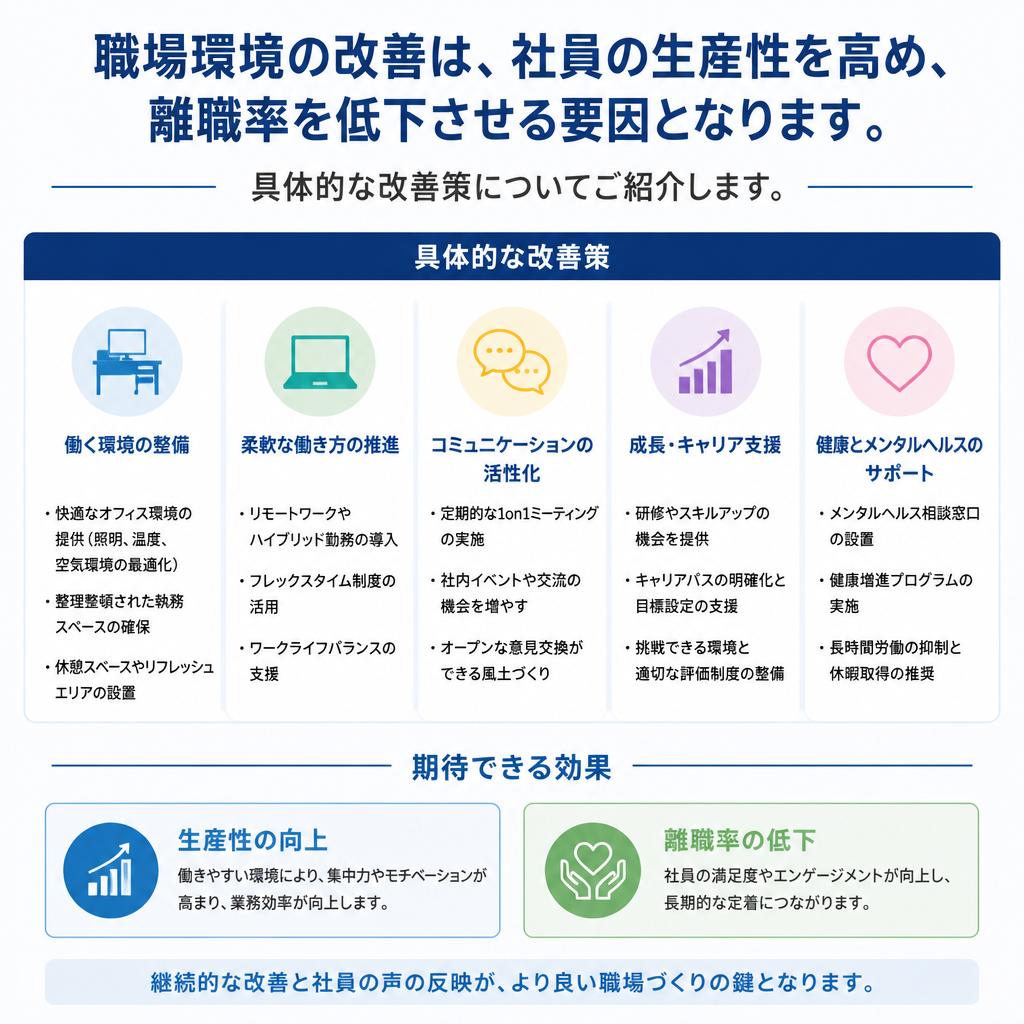 職場環境の改善は、社員の生産性を高め、離職率を低下させる要因となります。

具体的な改善策についてご紹介します。

具体的な改善策

働く環境の整備

・快適なオフィス環境の提供（照明、温度、空気環境の最適化）

・整理整頓された執務スペースの確保

・休憩スペースやリフレッシュエリアの設置

柔軟な働き方の推進

・リモートワークやハイブリッド勤務の導入

・フレックスタイム制度の活用

・ワークライフバランスの支援

コミュニケーションの活性化

・定期的な1on1ミーティングの実施

・社内イベントや交流の機会を増やす

・オープンな意見交換ができる風土づくり

成長・キャリア支援

・研修やスキルアップの機会を提供

・キャリアパスの明確化と目標設定の支援

・挑戦できる環境と適切な評価制度の整備

健康とメンタルヘルスのサポート

・メンタルヘルス相談窓口の設置

・健康増進プログラムの実施

・長時間労働の抑制と休暇取得の推奨

期待できる効果

生産性の向上
働きやすい環境により、集中力やモチベーションが高まり、業務効率が向上します。

離職率の低下
社員の満足度やエンゲージメントが向上し、長期的な定着につながります。

継続的な改善と社員の声の反映が、より良い職場づくりの鍵となります。